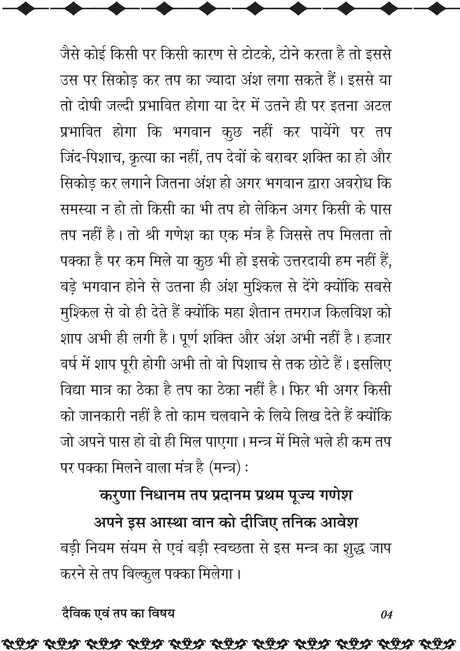 जैसे कोई किसी पर किसी कारण से टोटके, टोने करता है तो इससे उस पर सिकोड़ कर तप का ज्यादा अंश लगा सकते हैं। इससे या तो दोषी जल्दी प्रभावित होगा या देर में उतने ही पर इतना अटल प्रभावित होगा कि भगवान कुछ नहीं कर पायेंगे पर तप जिंद-पिशाच, कृत्या का नहीं, तप देवों के बराबर शक्ति का हो और सिकोड़ कर लगाने जितना अंश हो अगर भगवान द्वारा अवरोध कि समस्या न हो तो किसी का भी तप हो लेकिन अगर किसी के पास तप नहीं है। तो श्री गणेश का एक मंत्र है जिससे तप मिलता तो पक्का है पर कम मिले या कुछ भी हो इसके उत्तरदायी हम नहीं हैं, बड़े भगवान होने से उतना ही अंश मुश्किल से देंगे क्योंकि सबसे मुश्किल से वो ही देते हैं क्योंकि महा शैतान तमराज किलविश को शाप अभी ही लगी है। पूर्ण शक्ति और अंश अभी नहीं है। हजार वर्ष में शाप पूरी होगी अभी तो वो पिशाच से तक छोटे हैं। इसलिए विद्या मात्र का ठेका है तप का ठेका नहीं है। फिर भी अगर किसी को जानकारी नहीं है तो काम चलवाने के लिये लिख देते हैं क्योंकि जो अपने पास हो वो ही मिल पाएगा। मन्त्र में मिले भले ही कम तप पर पक्का मिलने वाला मंत्र है (मन्त्र) :

करुणा निधानम तप प्रदानम प्रथम पूज्य गणेश
अपने इस आस्था वान को दीजिए तनिक आवेश

बड़ी नियम संयम से एवं बड़ी स्वच्छता से इस मन्त्र का शुद्ध जाप करने से तप बिल्कुल पक्का मिलेगा।

दैविक एवं तप का विषय 04